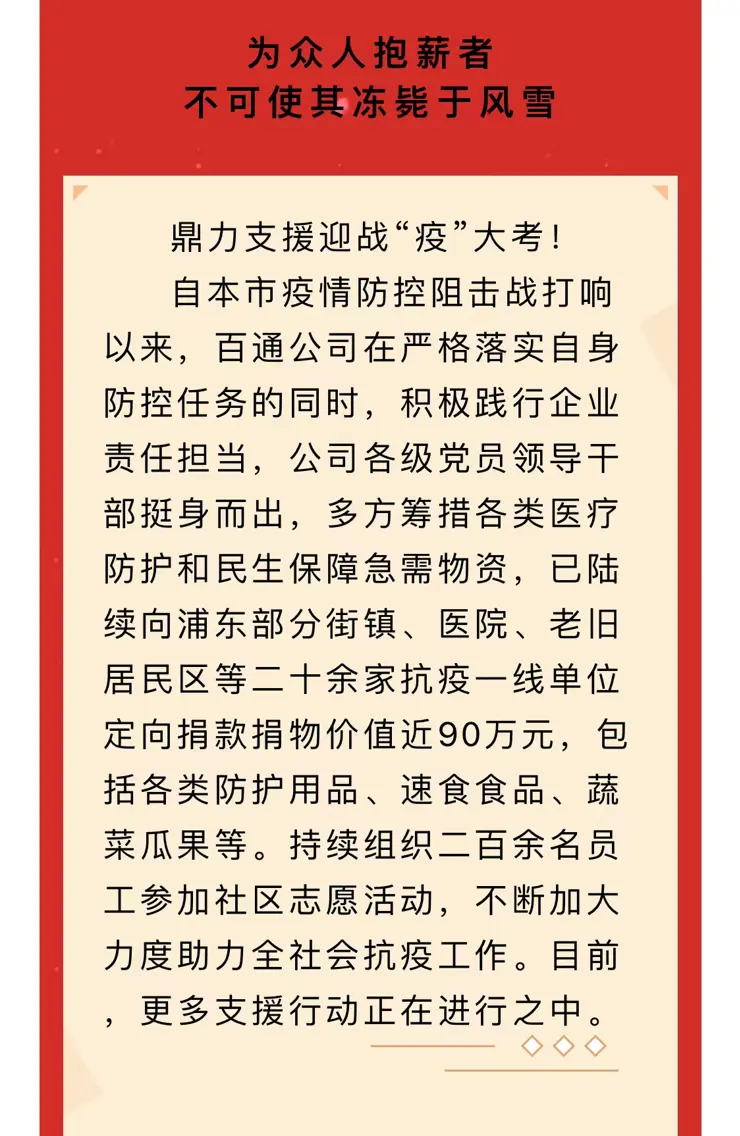 为众人抱薪者
不可使其冻毙于风雪

鼎力支援迎战“疫”大考！

自本市疫情防控阻击战打响以来，百通公司在严格落实自身防控任务的同时，积极践行企业责任担当，公司各级党员领导干部挺身而出，多方筹措各类医疗防护和民生保障急需物资，已陆续向浦东部分街镇、医院、老旧居民区等二十余家抗疫一线单位定向捐款捐物价值近90万元，包括各类防护用品、速食食品、蔬菜瓜果等。持续组织二百余名员工参加社区志愿活动，不断加大力度助力全社会抗疫工作。目前，更多支援行动正在进行之中。